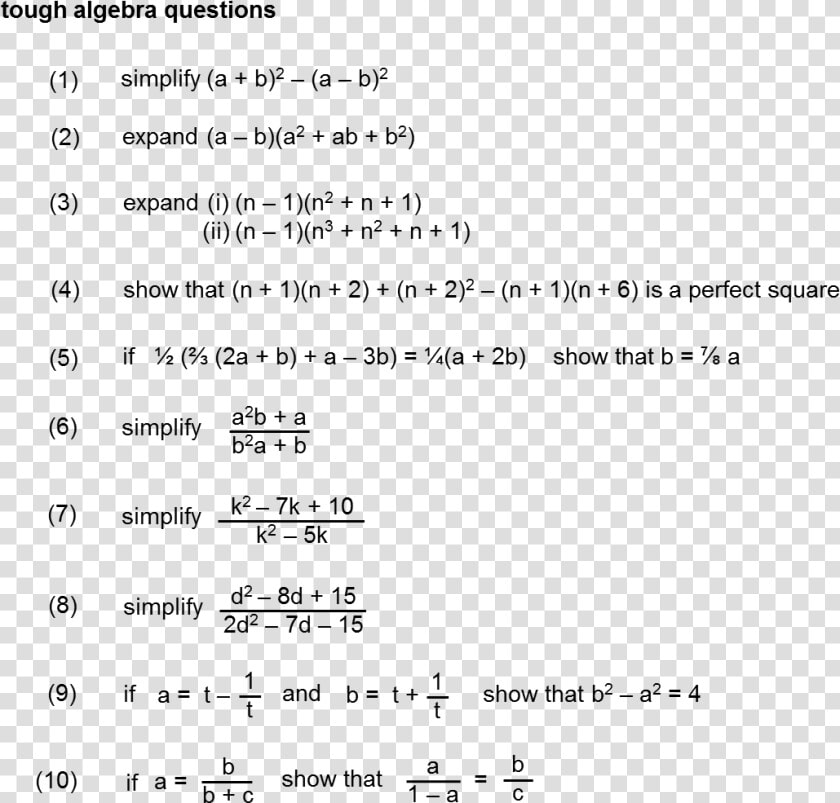 tough algebra questions

(1) simplify $(a + b)^2 - (a - b)^2$

(2) expand $(a - b)(a^2 + ab + b^2)$

(3) expand (i) $(n - 1)(n^2 + n + 1)$
(ii) $(n - 1)(n^3 + n^2 + n + 1)$

(4) show that $(n + 1)(n + 2) + (n + 2)^2 - (n + 1)(n + 6)$ is a perfect square

(5) if $\frac{1}{2}(\frac{2}{3}(2a + b) + a - 3b) = \frac{1}{4}(a + 2b)$ show that $b = \frac{7}{8}a$

(6) simplify $\frac{a^2b + a}{b^2a + b}$

(7) simplify $\frac{k^2 - 7k + 10}{k^2 - 5k}$

(8) simplify $\frac{d^2 - 8d + 15}{2d^2 - 7d - 15}$

(9) if $a = t - \frac{1}{t}$ and $b = t + \frac{1}{t}$ show that $b^2 - a^2 = 4$

(10) if $a = \frac{b}{b + c}$ show that $\frac{a}{1 - a} = \frac{b}{c}$